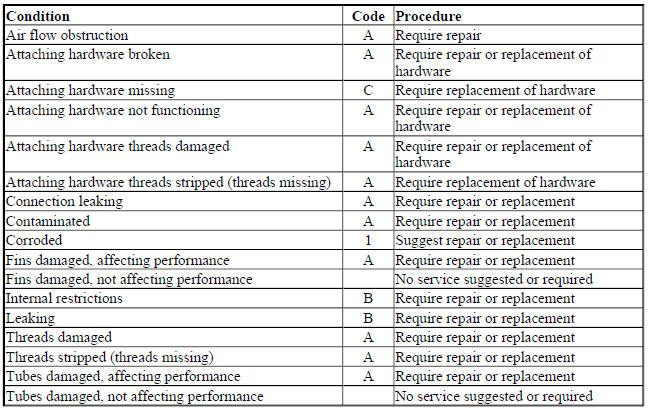 | Condition | Code | Procedure |
|---|---|---|
| Air flow obstruction | A | Require repair |
| Attaching hardware broken | A | Require repair or replacement of hardware |
| Attaching hardware missing | C | Require replacement of hardware |
| Attaching hardware not functioning | A | Require repair or replacement of hardware |
| Attaching hardware threads damaged | A | Require repair or replacement of hardware |
| Attaching hardware threads stripped (threads missing) | A | Require replacement of hardware |
| Connection leaking | A | Require repair or replacement |
| Contaminated | A | Require repair or replacement |
| Corroded | 1 | Suggest repair or replacement |
| Fins damaged, affecting performance | A | Require repair or replacement |
| Fins damaged, not affecting performance | | No service suggested or required |
| Internal restrictions | B | Require repair or replacement |
| Leaking | B | Require repair or replacement |
| Threads damaged | A | Require repair or replacement |
| Threads stripped (threads missing) | A | Require repair or replacement |
| Tubes damaged, affecting performance | A | Require repair or replacement |
| Tubes damaged, not affecting performance | | No service suggested or required |